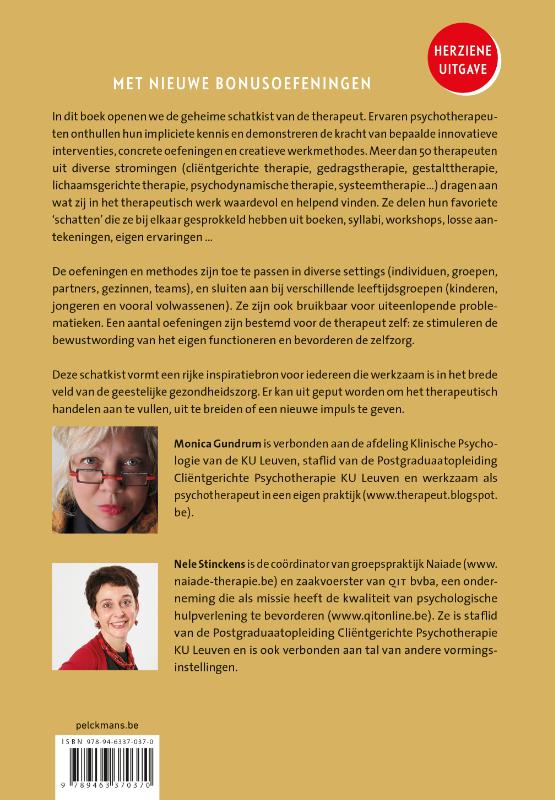 HERZIENE UITGAVE

MET NIEUWE BONUSOEFENINGEN

In dit boek openen we de geheime schatkist van de therapeut. Ervaren psychotherapeuten onthullen hun impliciete kennis en demonstreren de kracht van bepaalde innovatieve interventies, concrete oefeningen en creatieve werkmethodes. Meer dan 50 therapeuten uit diverse stromingen (cliëntgerichte therapie, gedragstherapie, gestalttherapie, lichaamsgerichte therapie, psychodynamische therapie, systeemtherapie...) dragen aan wat zij in het therapeutisch werk waardevol en helpend vinden. Ze delen hun favoriete 'schatten' die ze bij elkaar gesprokkeld hebben uit boeken, syllabi, workshops, losse aantekeningen, eigen ervaringen ...

De oefeningen en methodes zijn toe te passen in diverse settings (individuen, groepen, partners, gezinnen, teams), en sluiten aan bij verschillende leeftijdsgroepen (kinderen, jongeren en vooral volwassenen). Ze zijn ook bruikbaar voor uiteenlopende problematieken. Een aantal oefeningen zijn bestemd voor de therapeut zelf: ze stimuleren de bewustwording van het eigen functioneren en bevorderen de zelfzorg.

Deze schatkist vormt een rijke inspiratiebron voor iedereen die werkzaam is in het brede veld van de geestelijke gezondheidszorg. Er kan uit geput worden om het therapeutisch handelen aan te vullen, uit te breiden of een nieuwe impuls te geven.

Monica Gundrum is verbonden aan de afdeling Klinische Psychologie van de KU Leuven, staflid van de Postgraduaatopleiding Cliëntgerichte Psychotherapie KU Leuven en werkzaam als psychotherapeut in een eigen praktijk (www.therapeut.blogspot.be).

Nele Stinckens is de coördinator van groepspraktijk Naiade (www.naiade-therapie.be) en zaakvoerster van QIT bvba, een onderneming die als missie heeft de kwaliteit van psychologische hulpverlening te bevorderen (www.qitonline.be). Ze is staflid van de Postgraduaatopleiding Cliëntgerichte Psychotherapie KU Leuven en is ook verbonden aan tal van andere vormingsinstellingen.

pelckmans.be

ISBN 978-94-6337-037-0

9 789463 370370